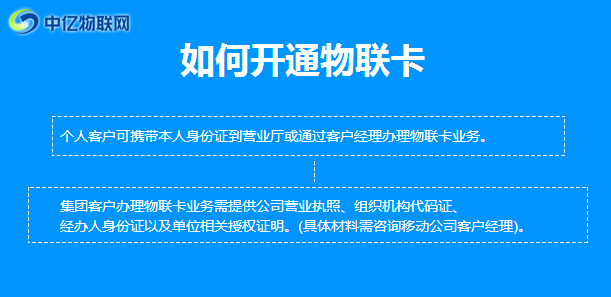 中亿物联网

如何开通物联卡

个人客户可携带本人身份证到营业厅或通过客户经理办理物联卡业务。

集团客户办理物联卡业务需提供公司营业执照、组织机构代码证、经办人身份证以及单位相关授权证明。(具体材料需咨询移动公司客户经理)。